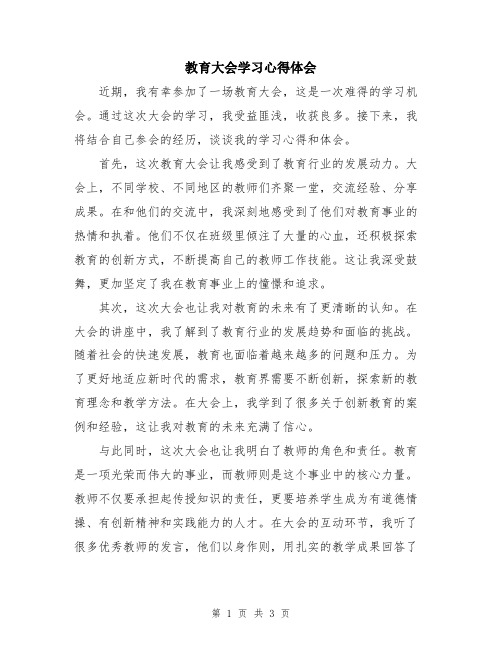 教育大会学习心得体会

近期，我有幸参加了一场教育大会，这是一次难得的学习机会。通过这次大会的学习，我受益匪浅，收获良多。接下来，我将结合自己参会的经历，谈谈我的学习心得和体会。

首先，这次教育大会让我感受到了教育行业的发展动力。大会上，不同学校、不同地区的教师们齐聚一堂，交流经验、分享成果。在和他们的交流中，我深刻地感受到了他们对教育事业的热情和执着。他们不仅在班级里倾注了大量的心血，还积极探索教育的创新方式，不断提高自己的教师工作技能。这让我深受鼓舞，更加坚定了我在教育事业上的憧憬和追求。

其次，这次大会也让我对教育的未来有了更清晰的认知。在大会的讲座中，我了解到了教育行业的发展趋势和面临的挑战。随着社会的快速发展，教育也面临着越来越多的问题和压力。为了更好地适应新时代的需求，教育界需要不断创新，探索新的教育理念和教学方法。在大会上，我学到了很多关于创新教育的案例和经验，这让我对教育的未来充满了信心。

与此同时，这次大会也让我明白了教师的角色和责任。教育是一项光荣而伟大的事业，而教师则是这个事业中的核心力量。教师不仅要承担起传授知识的责任，更要培养学生成为有道德情操、有创新精神和实践能力的人才。在大会的互动环节，我听了很多优秀教师的发言，他们以身作则，用扎实的教学成果回答了

第 1 页 共 3 页